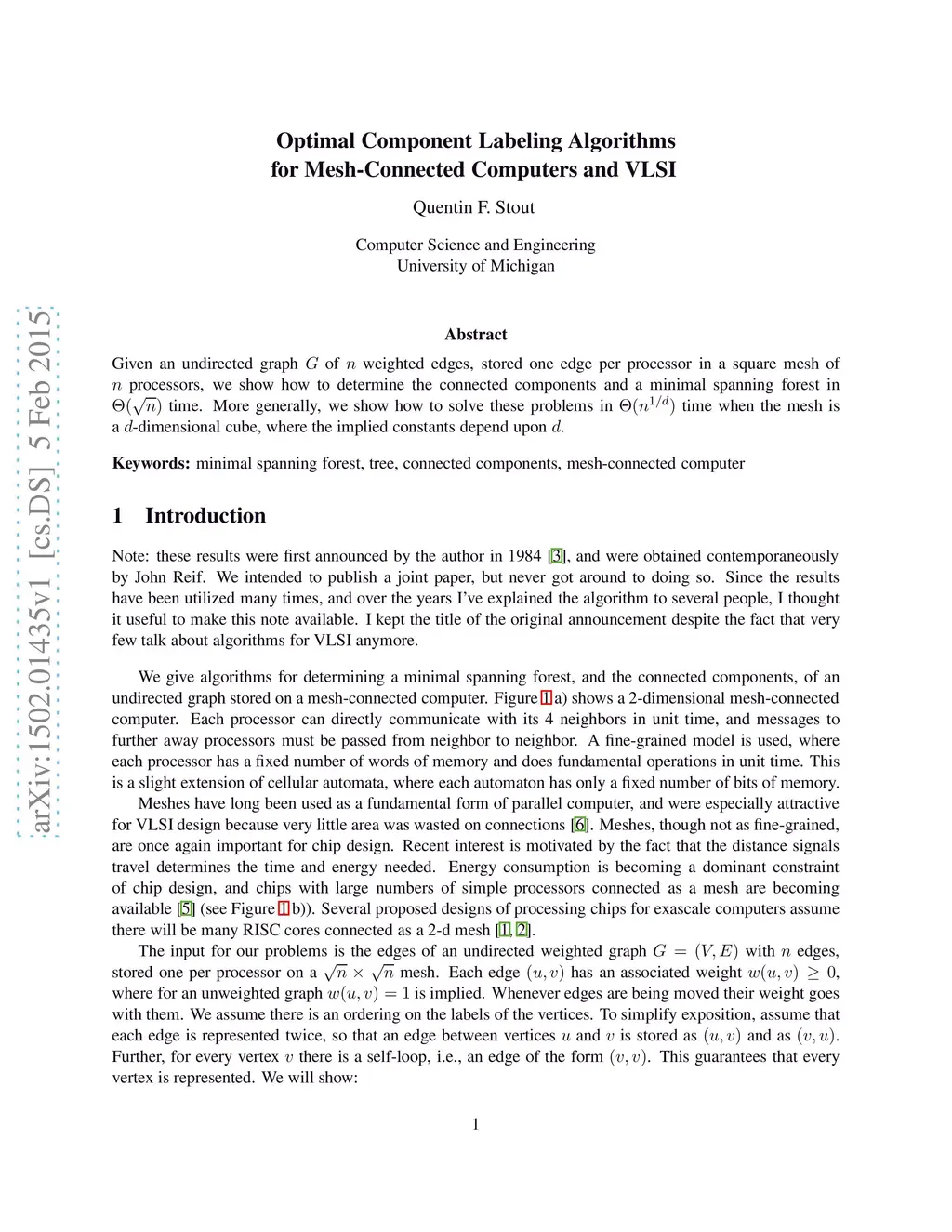 Optimal Component Labeling Algorithms
for Mesh-Connected Computers and VLSI

Quentin F. Stout

Computer Science and Engineering
University of Michigan

arXiv:1502.01435v1 [cs.DS] 5 Feb 2015

Abstract

Given an undirected graph $G$ of $n$ weighted edges, stored one edge per processor in a square mesh of $n$ processors, we show how to determine the connected components and a minimal spanning forest in $\Theta(\sqrt{n})$ time. More generally, we show how to solve these problems in $\Theta(n^{1/d})$ time when the mesh is a $d$-dimensional cube, where the implied constants depend upon $d$.

Keywords: minimal spanning forest, tree, connected components, mesh-connected computer

1 Introduction

Note: these results were first announced by the author in 1984 [3], and were obtained contemporaneously by John Reif. We intended to publish a joint paper, but never got around to doing so. Since the results have been utilized many times, and over the years I've explained the algorithm to several people, I thought it useful to make this note available. I kept the title of the original announcement despite the fact that very few talk about algorithms for VLSI anymore.

We give algorithms for determining a minimal spanning forest, and the connected components, of an undirected graph stored on a mesh-connected computer. Figure 1 a) shows a 2-dimensional mesh-connected computer. Each processor can directly communicate with its 4 neighbors in unit time, and messages to further away processors must be passed from neighbor to neighbor. A fine-grained model is used, where each processor has a fixed number of words of memory and does fundamental operations in unit time. This is a slight extension of cellular automata, where each automaton has only a fixed number of bits of memory.

Meshes have long been used as a fundamental form of parallel computer, and were especially attractive for VLSI design because very little area was wasted on connections [6]. Meshes, though not as fine-grained, are once again important for chip design. Recent interest is motivated by the fact that the distance signals travel determines the time and energy needed. Energy consumption is becoming a dominant constraint of chip design, and chips with large numbers of simple processors connected as a mesh are becoming available [5] (see Figure 1 b)). Several proposed designs of processing chips for exascale computers assume there will be many RISC cores connected as a 2-d mesh [1, 2].

The input for our problems is the edges of an undirected weighted graph $G = (V, E)$ with $n$ edges, stored one per processor on a $\sqrt{n} \times \sqrt{n}$ mesh. Each edge $(u, v)$ has an associated weight $w(u, v) \geq 0$, where for an unweighted graph $w(u, v) = 1$ is implied. Whenever edges are being moved their weight goes with them. We assume there is an ordering on the labels of the vertices. To simplify exposition, assume that each edge is represented twice, so that an edge between vertices $u$ and $v$ is stored as $(u, v)$ and as $(v, u)$. Further, for every vertex $v$ there is a self-loop, i.e., an edge of the form $(v, v)$. This guarantees that every vertex is represented. We will show:

1